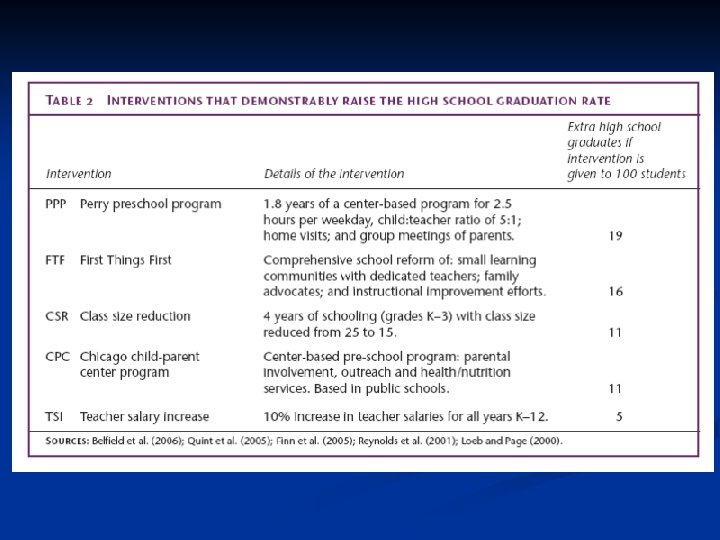 TABLE 2 INTERVENTIONS THAT DEMONSTRABLY RAISE THE HIGH SCHOOL GRADUATION RATE

| Intervention | | Details of the intervention | Extra high school graduates if intervention is given to 100 students |
|---|---|---|---|
| PPP | Perry preschool program | 1.8 years of a center-based program for 2.5 hours per weekday, child:teacher ratio of 5:1; home visits; and group meetings of parents. | 19 |
| FTF | First Things First | Comprehensive school reform of: small learning communities with dedicated teachers; family advocates; and instructional improvement efforts. | 16 |
| CSR | Class size reduction | 4 years of schooling (grades K–3) with class size reduced from 25 to 15. | 11 |
| CPC | Chicago child-parent center program | Center-based pre-school program: parental involvement, outreach and health/nutrition services. Based in public schools. | 11 |
| TSI | Teacher salary increase | 10% increase in teacher salaries for all years K–12. | 5 |

SOURCES: Belfield et al. (2006); Quint et al. (2005); Finn et al. (2005); Reynolds et al. (2001); Loeb and Page (2000).